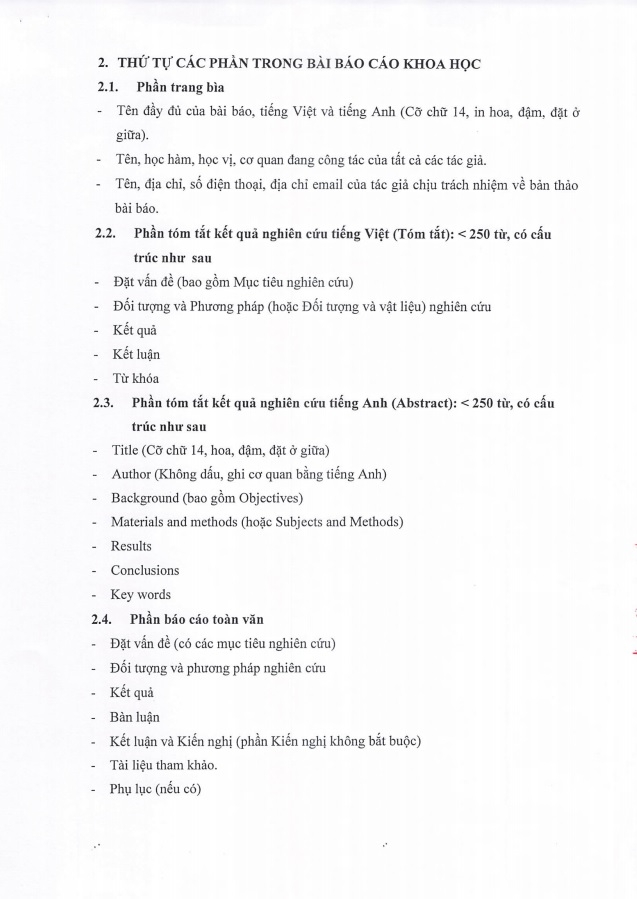 2. THỨ TỰ CÁC PHẦN TRONG BÀI BÁO CÁO KHOA HỌC

2.1. Phần trang bìa

- Tên đầy đủ của bài báo, tiếng Việt và tiếng Anh (Cỡ chữ 14, in hoa, đậm, đặt ở giữa).
- Tên, học hàm, học vị, cơ quan đang công tác của tất cả các tác giả.
- Tên, địa chỉ, số điện thoại, địa chỉ email của tác giả chịu trách nhiệm về bản thảo bài báo.

2.2. Phần tóm tắt kết quả nghiên cứu tiếng Việt (Tóm tắt): < 250 từ, có cấu trúc như sau

- Đặt vấn đề (bao gồm Mục tiêu nghiên cứu)
- Đối tượng và Phương pháp (hoặc Đối tượng và vật liệu) nghiên cứu
- Kết quả
- Kết luận
- Từ khóa

2.3. Phần tóm tắt kết quả nghiên cứu tiếng Anh (Abstract): < 250 từ, có cấu trúc như sau

- Title (Cỡ chữ 14, hoa, đậm, đặt ở giữa)
- Author (Không dấu, ghi cơ quan bằng tiếng Anh)
- Background (bao gồm Objectives)
- Materials and methods (hoặc Subjects and Methods)
- Results
- Conclusions
- Key words

2.4. Phần báo cáo toàn văn

- Đặt vấn đề (có các mục tiêu nghiên cứu)
- Đối tượng và phương pháp nghiên cứu
- Kết quả
- Bàn luận
- Kết luận và Kiến nghị (phần Kiến nghị không bắt buộc)
- Tài liệu tham khảo.
- Phụ lục (nếu có)